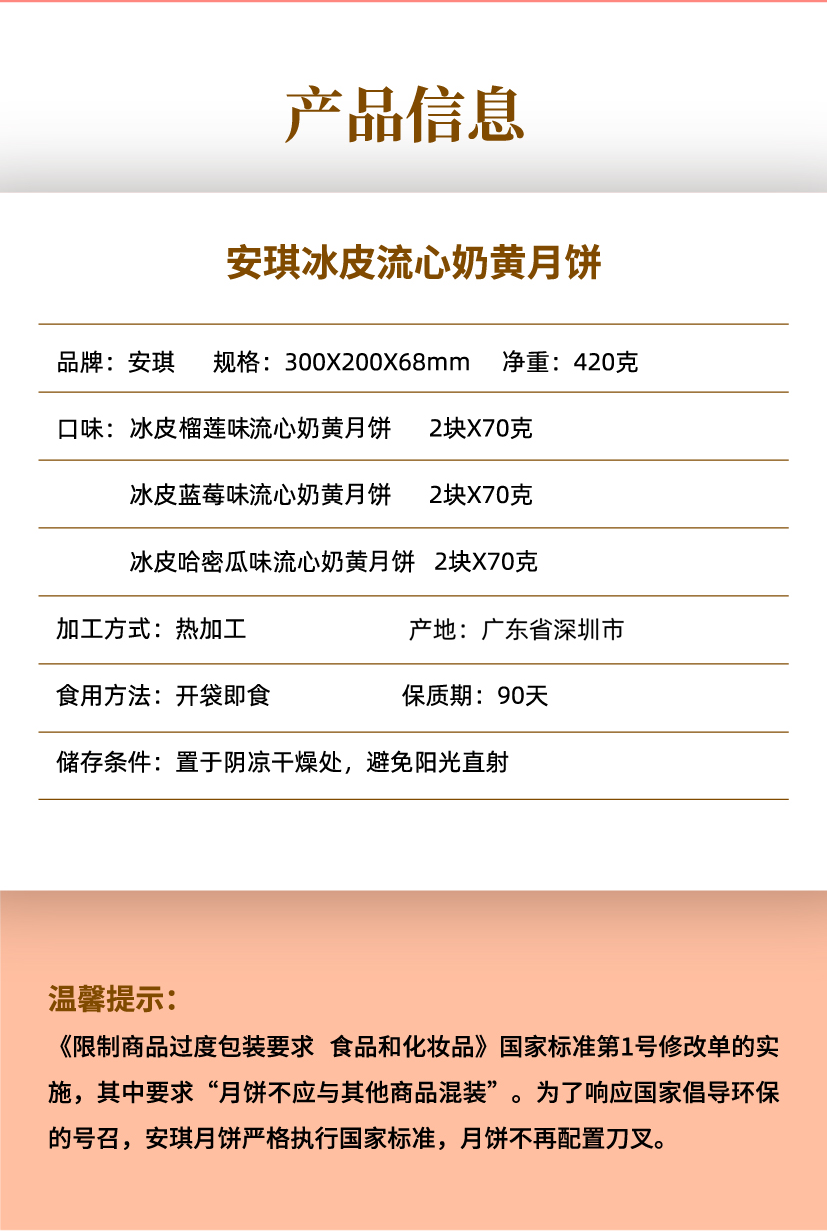 产品信息

安琪冰皮流心奶黄月饼

品牌：安琪　规格：300X200X68mm　净重：420克

口味：冰皮榴莲味流心奶黄月饼　2块X70克

冰皮蓝莓味流心奶黄月饼　2块X70克

冰皮哈密瓜味流心奶黄月饼　2块X70克

加工方式：热加工　产地：广东省深圳市

食用方法：开袋即食　保质期：90天

储存条件：置于阴凉干燥处，避免阳光直射

温馨提示：

《限制商品过度包装要求 食品和化妆品》国家标准第1号修改单的实施，其中要求“月饼不应与其他商品混装”。为了响应国家倡导环保的号召，安琪月饼严格执行国家标准，月饼不再配置刀叉。